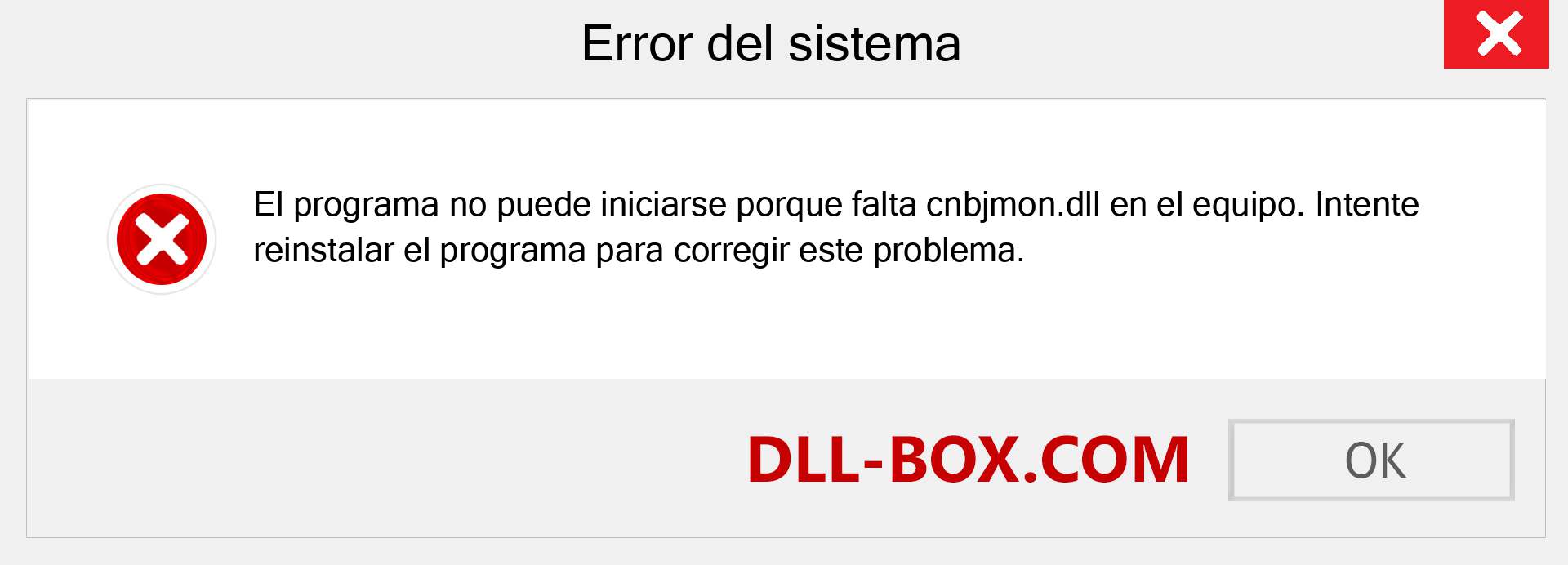 Error del sistema

El programa no puede iniciarse porque falta cnbjmon.dll en el equipo. Intente reinstalar el programa para corregir este problema.

DLL-BOX.COM

OK